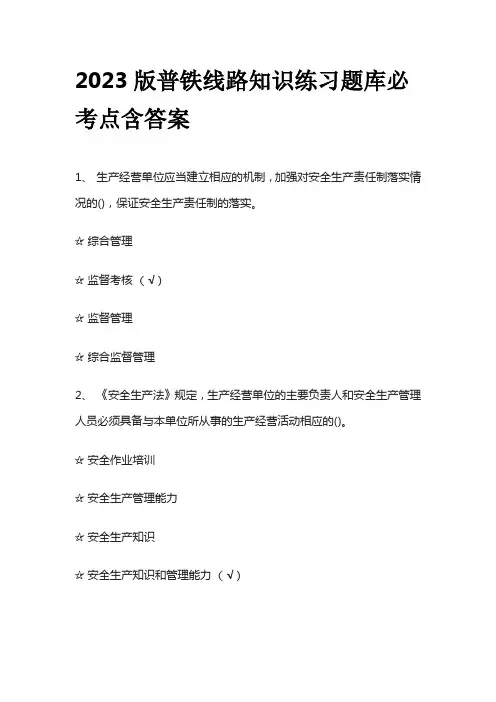 2023 版普铁线路知识练习题库必考点含答案

1、 生产经营单位应当建立相应的机制，加强对安全生产责任制落实情况的()，保证安全生产责任制的落实。

☆ 综合管理

☆ 监督考核（√）

☆ 监督管理

☆ 综合监督管理

2、 《安全生产法》规定，生产经营单位的主要负责人和安全生产管理人员必须具备与本单位所从事的生产经营活动相应的()。

☆ 安全作业培训

☆ 安全生产管理能力

☆ 安全生产知识

☆ 安全生产知识和管理能力（√）